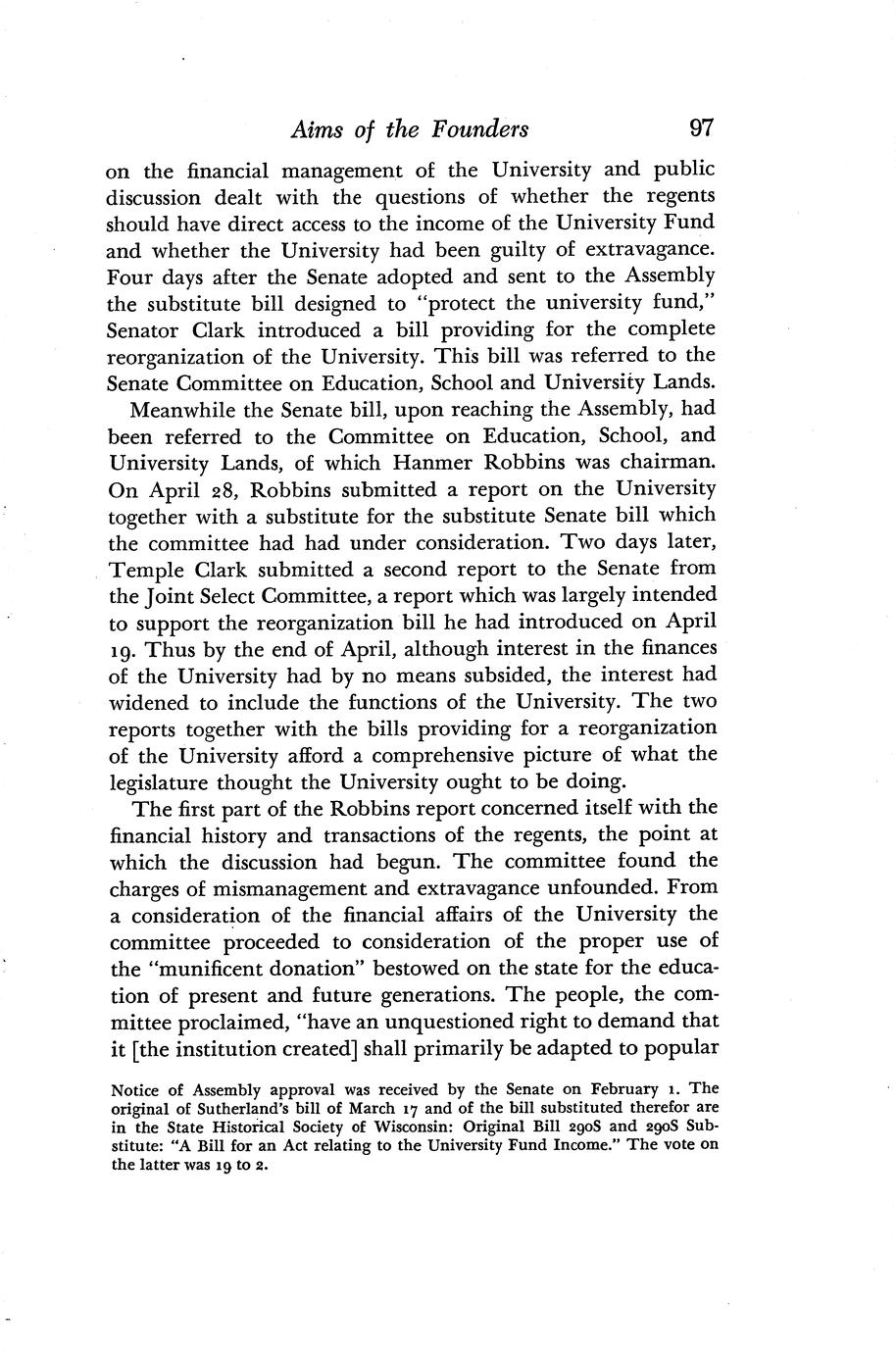 Aims of the Founders 97

on the financial management of the University and public discussion dealt with the questions of whether the regents should have direct access to the income of the University Fund and whether the University had been guilty of extravagance. Four days after the Senate adopted and sent to the Assembly the substitute bill designed to "protect the university fund," Senator Clark introduced a bill providing for the complete reorganization of the University. This bill was referred to the Senate Committee on Education, School and University Lands.

Meanwhile the Senate bill, upon reaching the Assembly, had been referred to the Committee on Education, School, and University Lands, of which Hanmer Robbins was chairman. On April 28, Robbins submitted a report on the University together with a substitute for the substitute Senate bill which the committee had had under consideration. Two days later, Temple Clark submitted a second report to the Senate from the Joint Select Committee, a report which was largely intended to support the reorganization bill he had introduced on April 19. Thus by the end of April, although interest in the finances of the University had by no means subsided, the interest had widened to include the functions of the University. The two reports together with the bills providing for a reorganization of the University afford a comprehensive picture of what the legislature thought the University ought to be doing.

The first part of the Robbins report concerned itself with the financial history and transactions of the regents, the point at which the discussion had begun. The committee found the charges of mismanagement and extravagance unfounded. From a consideration of the financial affairs of the University the committee proceeded to consideration of the proper use of the "munificent donation" bestowed on the state for the education of present and future generations. The people, the committee proclaimed, "have an unquestioned right to demand that it [the institution created] shall primarily be adapted to popular

Notice of Assembly approval was received by the Senate on February 1. The original of Sutherland's bill of March 17 and of the bill substituted therefor are in the State Historical Society of Wisconsin: Original Bill 290S and 290S Substitute: "A Bill for an Act relating to the University Fund Income." The vote on the latter was 19 to 2.